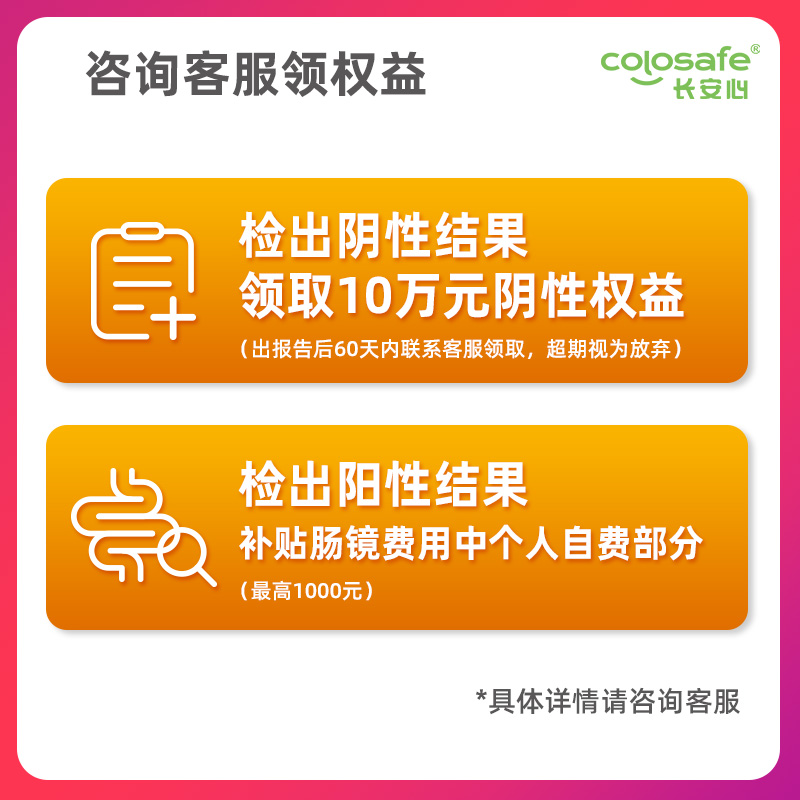 咨询客服领权益

colosafe®
长安心

检出阴性结果
领取10万元阴性权益
（出报告后60天内联系客服领取，超期视为放弃）

检出阳性结果
补贴肠镜费用中个人自费部分
（最高1000元）

*具体详情请咨询客服